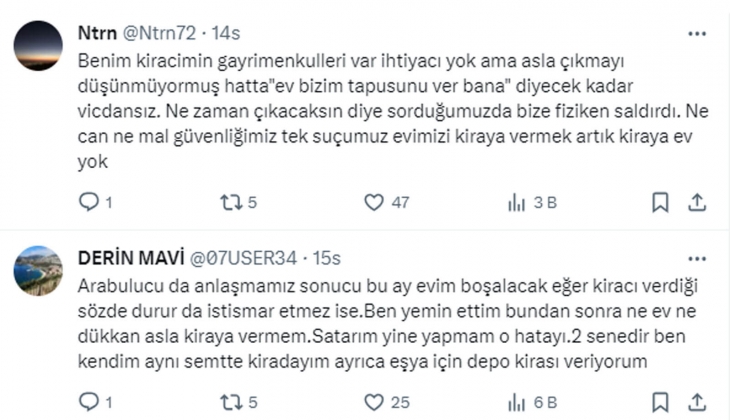 Ntrn @Ntrn72 · 14s

Benim kiracimin gayrimenkulleri var ihtiyacı yok ama asla çıkmayı düşünmüyormuş hatta"ev bizim tapusunu ver bana" diyecek kadar vicdansız. Ne zaman çıkacaksın diye sorduğumuzda bize fiziken saldırdı. Ne can ne mal güvenliğimiz tek suçumuz evimizi kiraya vermek artık kiraya ev yok

1 5 47 3 B

DERİN MAVİ @07USER34 · 15s

Arabulucu da anlaşmamız sonucu bu ay evim boşalacak eğer kiracı verdiği sözde durur da istismar etmez ise.Ben yemin ettim bundan sonra ne ev ne dükkan asla kiraya vermem.Satarım yine yapmam o hatayı.2 senedir ben kendim aynı semtte kiradayım ayrıca eşya için depo kirası veriyorum

1 5 25 6 B